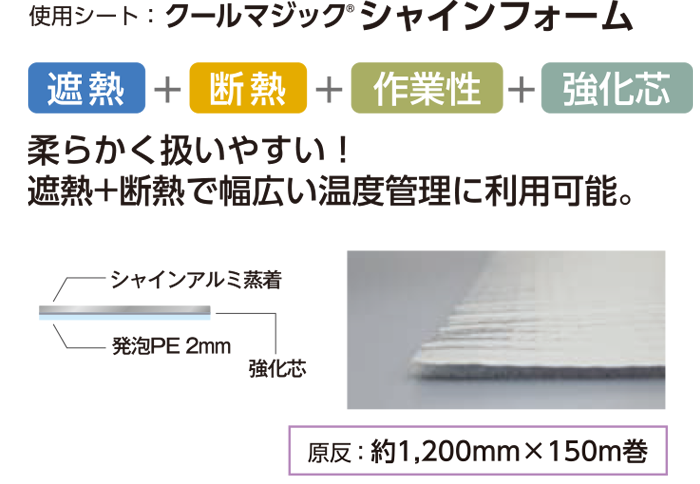 使用シート：クールマジック® シャインフォーム

遮熱 ＋ 断熱 ＋ 作業性 ＋ 強化芯

柔らかく扱いやすい！
遮熱＋断熱で幅広い温度管理に利用可能。

シャインアルミ蒸着

発泡PE 2mm

強化芯

原反：約1,200mm×150m巻